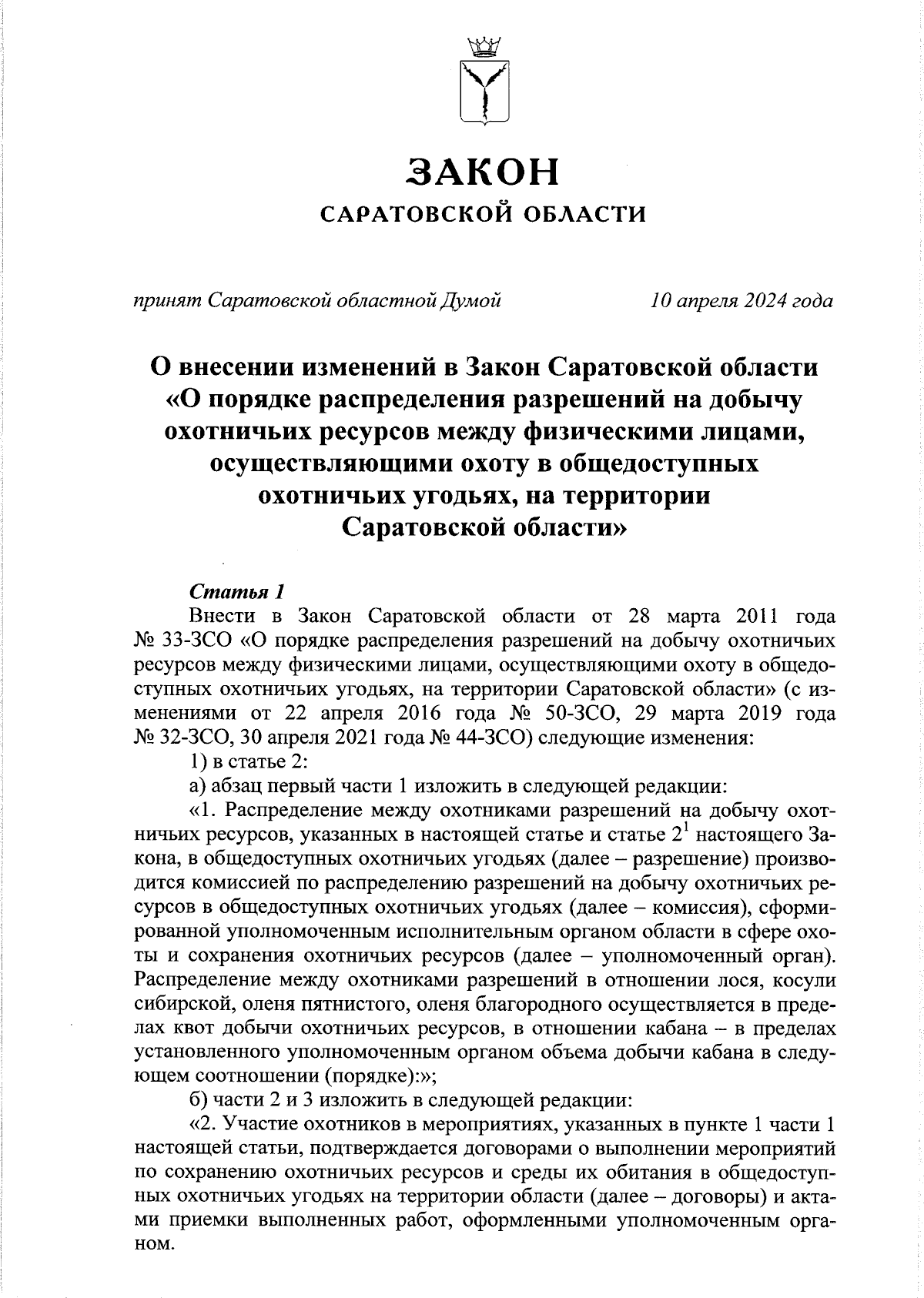 ЗАКОН
САРАТОВСКОЙ ОБЛАСТИ

принят Саратовской областной Думой 10 апреля 2024 года

О внесении изменений в Закон Саратовской области «О порядке распределения разрешений на добычу охотничьих ресурсов между физическими лицами, осуществляющими охоту в общедоступных охотничьих угодьях, на территории Саратовской области»

Статья 1

Внести в Закон Саратовской области от 28 марта 2011 года № 33-ЗСО «О порядке распределения разрешений на добычу охотничьих ресурсов между физическими лицами, осуществляющими охоту в общедоступных охотничьих угодьях, на территории Саратовской области» (с изменениями от 22 апреля 2016 года № 50-ЗСО, 29 марта 2019 года № 32-ЗСО, 30 апреля 2021 года № 44-ЗСО) следующие изменения:

1) в статье 2:

а) абзац первый части 1 изложить в следующей редакции:

«1. Распределение между охотниками разрешений на добычу охотничьих ресурсов, указанных в настоящей статье и статье $2^1$ настоящего Закона, в общедоступных охотничьих угодьях (далее – разрешение) производится комиссией по распределению разрешений на добычу охотничьих ресурсов в общедоступных охотничьих угодьях (далее – комиссия), сформированной уполномоченным исполнительным органом области в сфере охоты и сохранения охотничьих ресурсов (далее – уполномоченный орган). Распределение между охотниками разрешений в отношении лося, косули сибирской, оленя пятнистого, оленя благородного осуществляется в пределах квот добычи охотничьих ресурсов, в отношении кабана – в пределах установленного уполномоченным органом объема добычи кабана в следующем соотношении (порядке):»;

б) части 2 и 3 изложить в следующей редакции:

«2. Участие охотников в мероприятиях, указанных в пункте 1 части 1 настоящей статьи, подтверждается договорами о выполнении мероприятий по сохранению охотничьих ресурсов и среды их обитания в общедоступных охотничьих угодьях на территории области (далее – договоры) и актами приемки выполненных работ, оформленными уполномоченным органом.